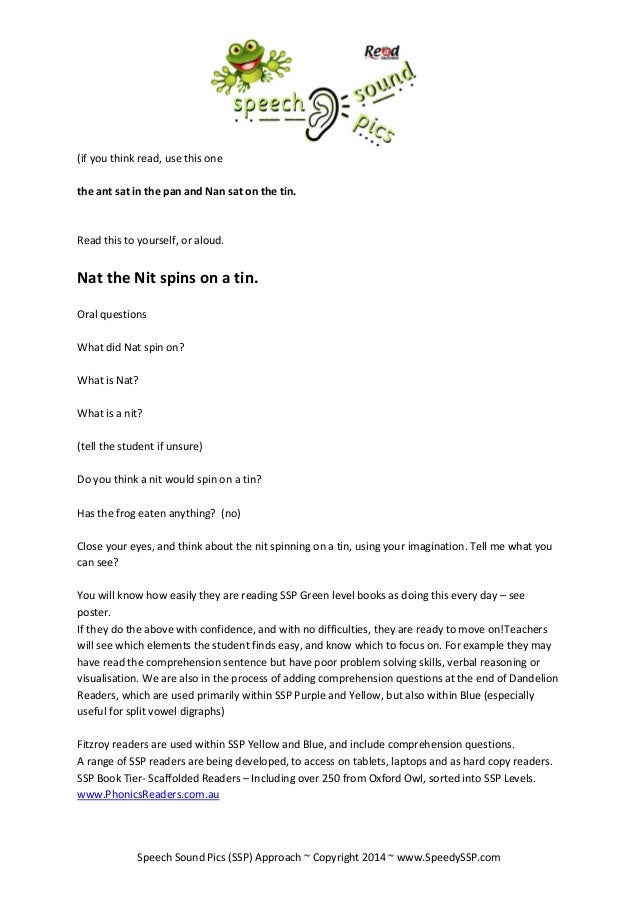 Read

speech sound pics

(if you think read, use this one

**the ant sat in the pan and Nan sat on the tin.**

Read this to yourself, or aloud.

**Nat the Nit spins on a tin.**

Oral questions

What did Nat spin on?

What is Nat?

What is a nit?

(tell the student if unsure)

Do you think a nit would spin on a tin?

Has the frog eaten anything? (no)

Close your eyes, and think about the nit spinning on a tin, using your imagination. Tell me what you can see?

You will know how easily they are reading SSP Green level books as doing this every day – see poster.
If they do the above with confidence, and with no difficulties, they are ready to move on!Teachers will see which elements the student finds easy, and know which to focus on. For example they may have read the comprehension sentence but have poor problem solving skills, verbal reasoning or visualisation. We are also in the process of adding comprehension questions at the end of Dandelion Readers, which are used primarily within SSP Purple and Yellow, but also within Blue (especially useful for split vowel digraphs)

Fitzroy readers are used within SSP Yellow and Blue, and include comprehension questions.
A range of SSP readers are being developed, to access on tablets, laptops and as hard copy readers.
SSP Book Tier- Scaffolded Readers – Including over 250 from Oxford Owl, sorted into SSP Levels.
www.PhonicsReaders.com.au

Speech Sound Pics (SSP) Approach ~ Copyright 2014 ~ www.SpeedySSP.com